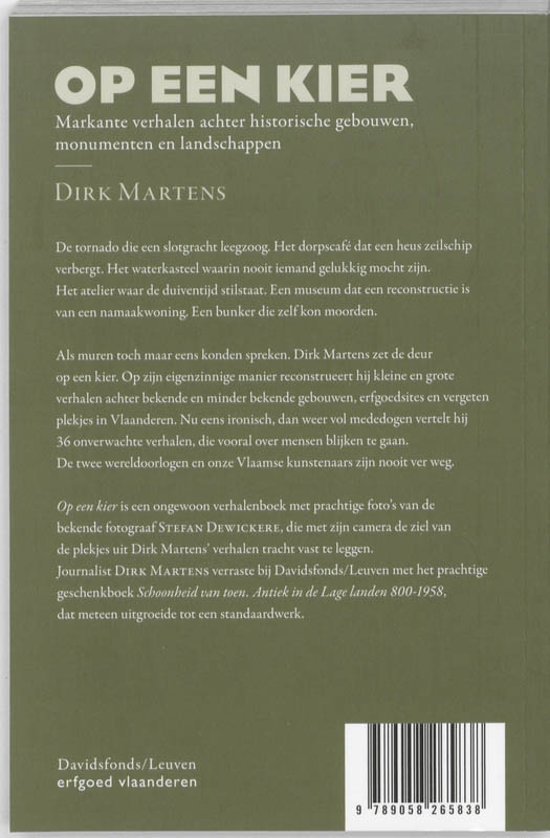 OP EEN KIER

Markante verhalen achter historische gebouwen, monumenten en landschappen

DIRK MARTENS

De tornado die een slotgracht leegzoog. Het dorpscafé dat een heus zeilschip verbergt. Het waterkasteel waarin nooit iemand gelukkig mocht zijn. Het atelier waar de duiventijd stilstaat. Een museum dat een reconstructie is van een namaakwoning. Een bunker die zelf kon moorden.

Als muren toch maar eens konden spreken. Dirk Martens zet de deur op een kier. Op zijn eigenzinnige manier reconstrueert hij kleine en grote verhalen achter bekende en minder bekende gebouwen, erfgoedsites en vergeten plekjes in Vlaanderen. Nu eens ironisch, dan weer vol mededogen vertelt hij 36 onverwachte verhalen, die vooral over mensen blijken te gaan. De twee wereldoorlogen en onze Vlaamse kunstenaars zijn nooit ver weg.

Op een kier is een ongewoon verhalenboek met prachtige foto's van de bekende fotograaf STEFAN DEWICKERE, die met zijn camera de ziel van de plekjes uit Dirk Martens' verhalen tracht vast te leggen. Journalist DIRK MARTENS verraste bij Davidsfonds/Leuven met het prachtige geschenkboek Schoonheid van toen. Antiek in de Lage landen 800-1958, dat meteen uitgroeide tot een standaardwerk.

Davidsfonds/Leuven
erfgoed vlaanderen

9 789058 265838